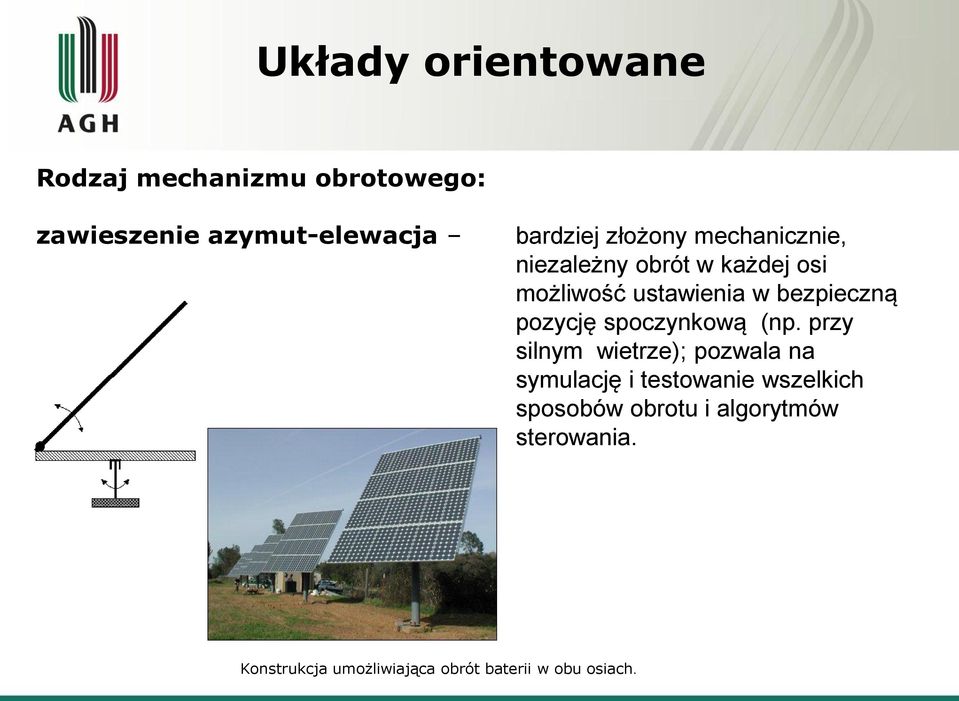 AGH

Układy orientowane

Rodzaj mechanizmu obrotowego:

zawieszenie azymut-elewacja –

bardziej złożony mechanicznie, niezależny obrót w każdej osi możliwość ustawienia w bezpieczną pozycję spoczynkową (np. przy silnym wietrze); pozwala na symulację i testowanie wszelkich sposobów obrotu i algorytmów sterowania.

Konstrukcja umożliwiająca obrót baterii w obu osiach.